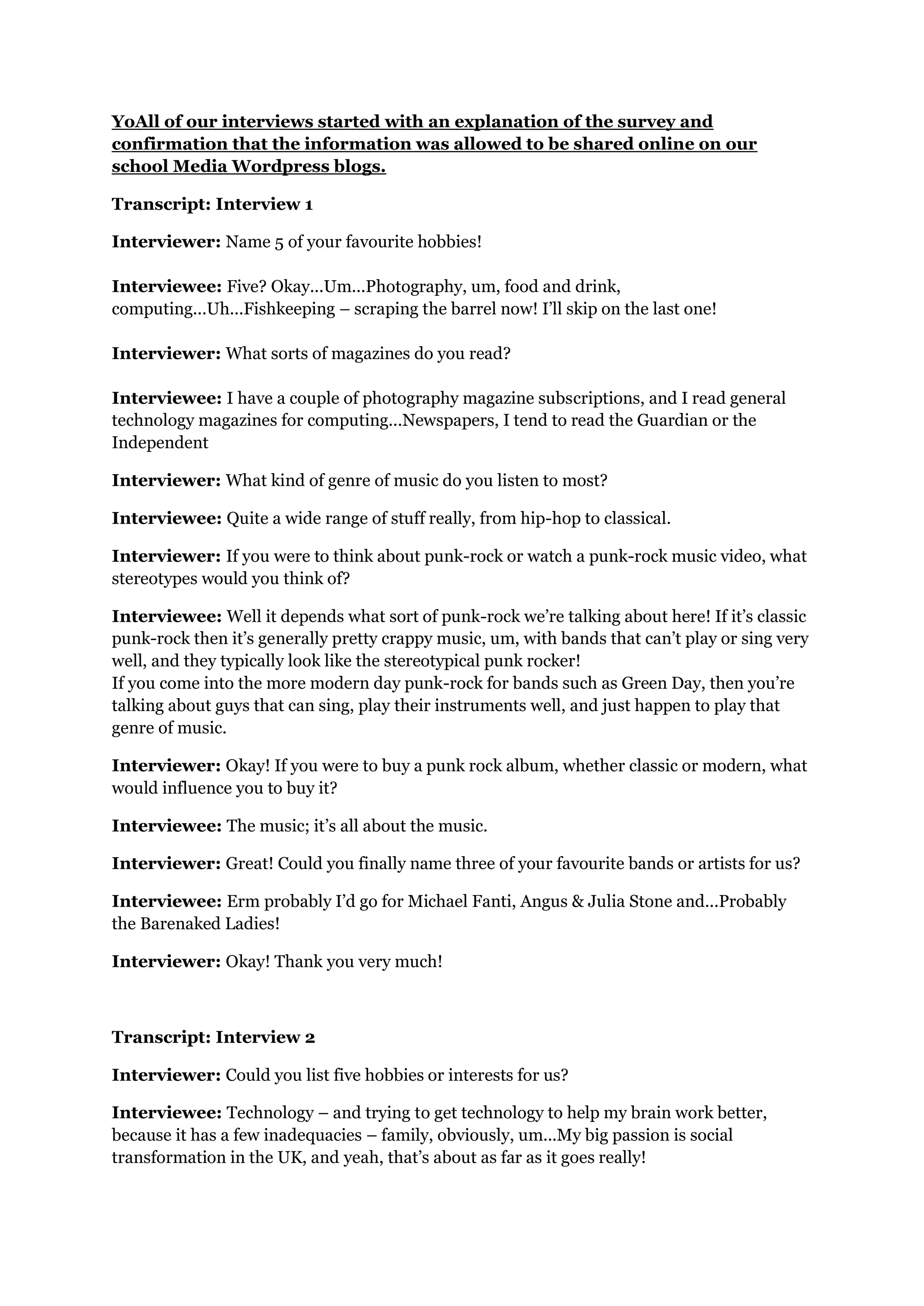 YoAll of our interviews started with an explanation of the survey and confirmation that the information was allowed to be shared online on our school Media Wordpress blogs.

Transcript: Interview 1

Interviewer: Name 5 of your favourite hobbies!

Interviewee: Five? Okay…Um…Photography, um, food and drink, computing…Uh…Fishkeeping – scraping the barrel now! I'll skip on the last one!

Interviewer: What sorts of magazines do you read?

Interviewee: I have a couple of photography magazine subscriptions, and I read general technology magazines for computing…Newspapers, I tend to read the Guardian or the Independent

Interviewer: What kind of genre of music do you listen to most?

Interviewee: Quite a wide range of stuff really, from hip-hop to classical.

Interviewer: If you were to think about punk-rock or watch a punk-rock music video, what stereotypes would you think of?

Interviewee: Well it depends what sort of punk-rock we're talking about here! If it's classic punk-rock then it's generally pretty crappy music, um, with bands that can't play or sing very well, and they typically look like the stereotypical punk rocker!
If you come into the more modern day punk-rock for bands such as Green Day, then you're talking about guys that can sing, play their instruments well, and just happen to play that genre of music.

Interviewer: Okay! If you were to buy a punk rock album, whether classic or modern, what would influence you to buy it?

Interviewee: The music; it's all about the music.

Interviewer: Great! Could you finally name three of your favourite bands or artists for us?

Interviewee: Erm probably I'd go for Michael Fanti, Angus & Julia Stone and…Probably the Barenaked Ladies!

Interviewer: Okay! Thank you very much!

Transcript: Interview 2

Interviewer: Could you list five hobbies or interests for us?

Interviewee: Technology – and trying to get technology to help my brain work better, because it has a few inadequacies – family, obviously, um…My big passion is social transformation in the UK, and yeah, that's about as far as it goes really!